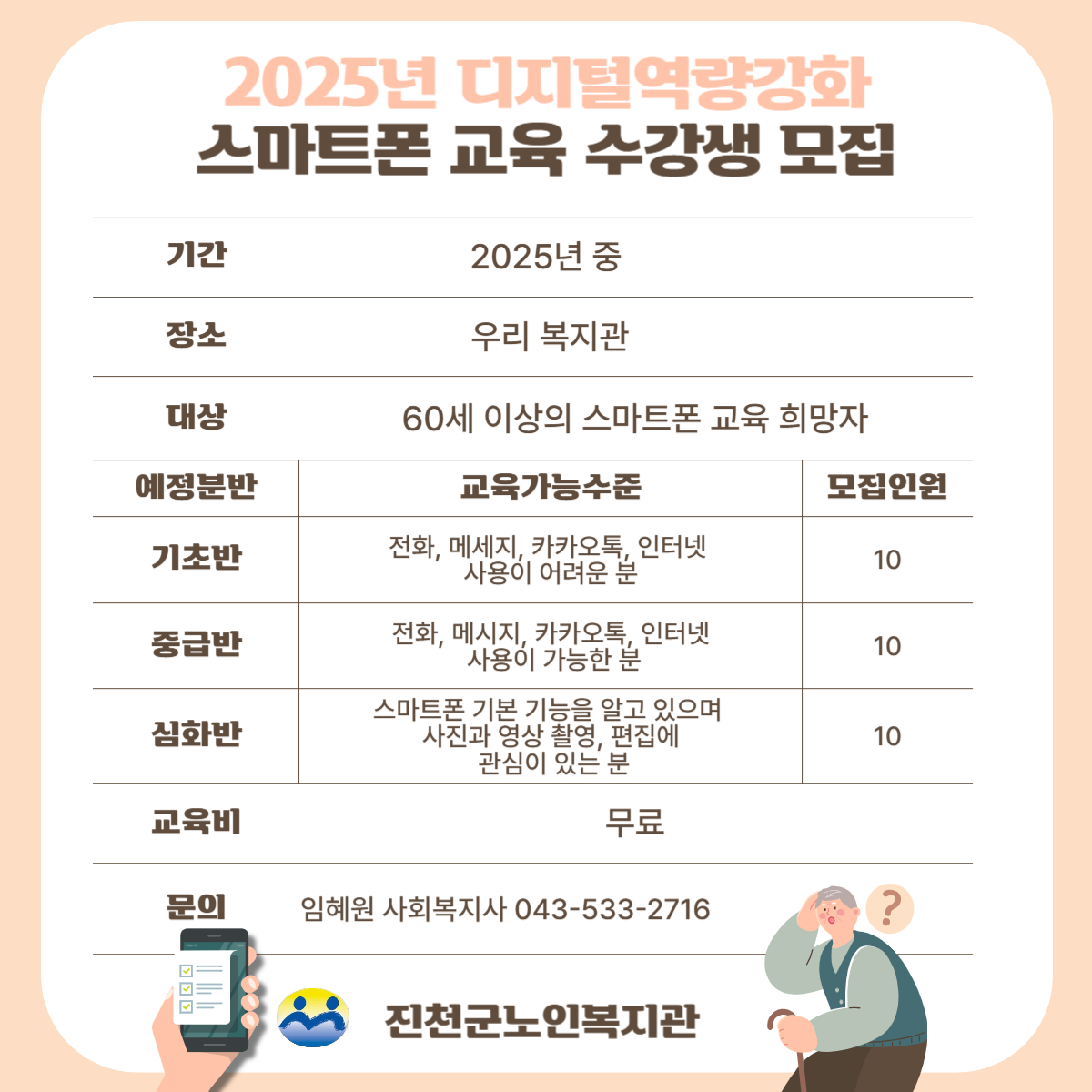 2025년 디지털역량강화
스마트폰 교육 수강생 모집

기간 2025년 중

장소 우리 복지관

대상 60세 이상의 스마트폰 교육 희망자

| 예정분반 | 교육가능수준 | 모집인원 |
|---|---|---|
| 기초반 | 전화, 메세지, 카카오톡, 인터넷 사용이 어려운 분 | 10 |
| 중급반 | 전화, 메시지, 카카오톡, 인터넷 사용이 가능한 분 | 10 |
| 심화반 | 스마트폰 기본 기능을 알고 있으며 사진과 영상 촬영, 편집에 관심이 있는 분 | 10 |

교육비 무료

문의 임혜원 사회복지사 043-533-2716

?

진천군노인복지관